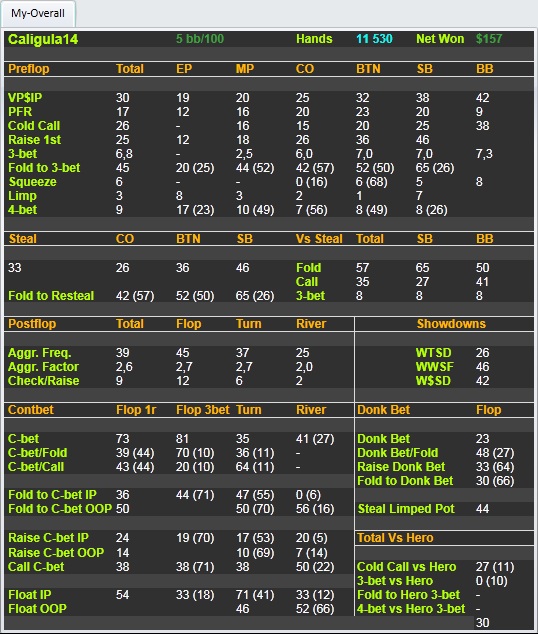 My-Overall

Caligula14 5 bb/100 Hands 11 530 Net Won $157

| Preflop | Total | EP | MP | CO | BTN | SB | BB |
|---|---|---|---|---|---|---|---|
| VP$IP | 30 | 19 | 20 | 25 | 32 | 38 | 42 |
| PFR | 17 | 12 | 16 | 20 | 23 | 20 | 9 |
| Cold Call | 26 | - | 16 | 15 | 20 | 25 | 38 |
| Raise 1st | 25 | 12 | 18 | 26 | 36 | 46 | |
| 3-bet | 6,8 | - | 2,5 | 6,0 | 7,0 | 7,0 | 7,3 |
| Fold to 3-bet | 45 | 20 (25) | 44 (52) | 42 (57) | 52 (50) | 65 (26) | |
| Squeeze | 6 | - | - | 0 (16) | 6 (68) | 5 | 8 |
| Limp | 3 | 8 | 3 | 2 | 1 | 7 | |
| 4-bet | 9 | 17 (23) | 10 (49) | 7 (56) | 8 (49) | 8 (26) | |

| Steal | CO | BTN | SB | Vs Steal | Total | SB | BB |
|---|---|---|---|---|---|---|---|
| 33 | 26 | 36 | 46 | Fold | 57 | 65 | 50 |
| | | | | Call | 35 | 27 | 41 |
| Fold to Resteal | 42 (57) | 52 (50) | 65 (26) | 3-bet | 8 | 8 | 8 |

| Postflop | Total | Flop | Turn | River |
|---|---|---|---|---|
| Aggr. Freq. | 39 | 45 | 37 | 25 |
| Aggr. Factor | 2,6 | 2,7 | 2,7 | 2,0 |
| Check/Raise | 9 | 12 | 6 | 2 |

| Showdowns | |
|---|---|
| WTSD | 26 |
| WWSF | 46 |
| W$SD | 42 |

| Contbet | Flop 1r | Flop 3bet | Turn | River |
|---|---|---|---|---|
| C-bet | 73 | 81 | 35 | 41 (27) |
| C-bet/Fold | 39 (44) | 70 (10) | 36 (11) | - |
| C-bet/Call | 43 (44) | 20 (10) | 64 (11) | - |
| Fold to C-bet IP | 36 | 44 (71) | 47 (55) | 0 (6) |
| Fold to C-bet OOP | 50 | | 50 (70) | 56 (16) |
| Raise C-bet IP | 24 | 19 (70) | 17 (53) | 20 (5) |
| Raise C-bet OOP | 14 | | 10 (69) | 7 (14) |
| Call C-bet | 38 | 38 (71) | 38 | 50 (22) |
| Float IP | 54 | 33 (18) | 71 (41) | 33 (12) |
| Float OOP | | | 46 | 52 (66) |

| Donk Bet | Flop |
|---|---|
| Donk Bet | 23 |
| Donk Bet/Fold | 48 (27) |
| Raise Donk Bet | 33 (64) |
| Fold to Donk Bet | 30 (66) |
| Steal Limped Pot | 44 |

| Total Vs Hero | |
|---|---|
| Cold Call vs Hero | 27 (11) |
| 3-bet vs Hero | 0 (10) |
| Fold to Hero 3-bet | - |
| 4-bet vs Hero 3-bet | - |
| | 30 |